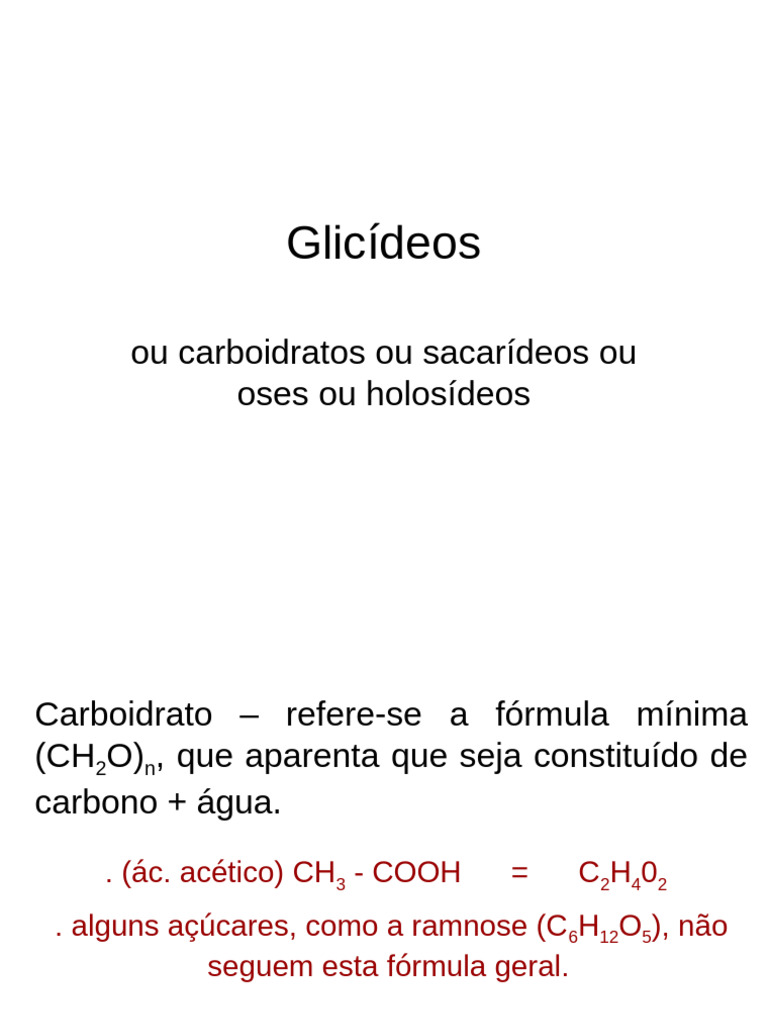 Glicídeos

ou carboidratos ou sacarídeos ou oses ou holosídeos

Carboidrato – refere-se a fórmula mínima $(CH_2O)_n$, que aparenta que seja constituído de carbono + água.

. (ác. acético) $CH_3$ - COOH = $C_2H_40_2$

. alguns açúcares, como a ramnose ($C_6H_{12}O_5$), não seguem esta fórmula geral.